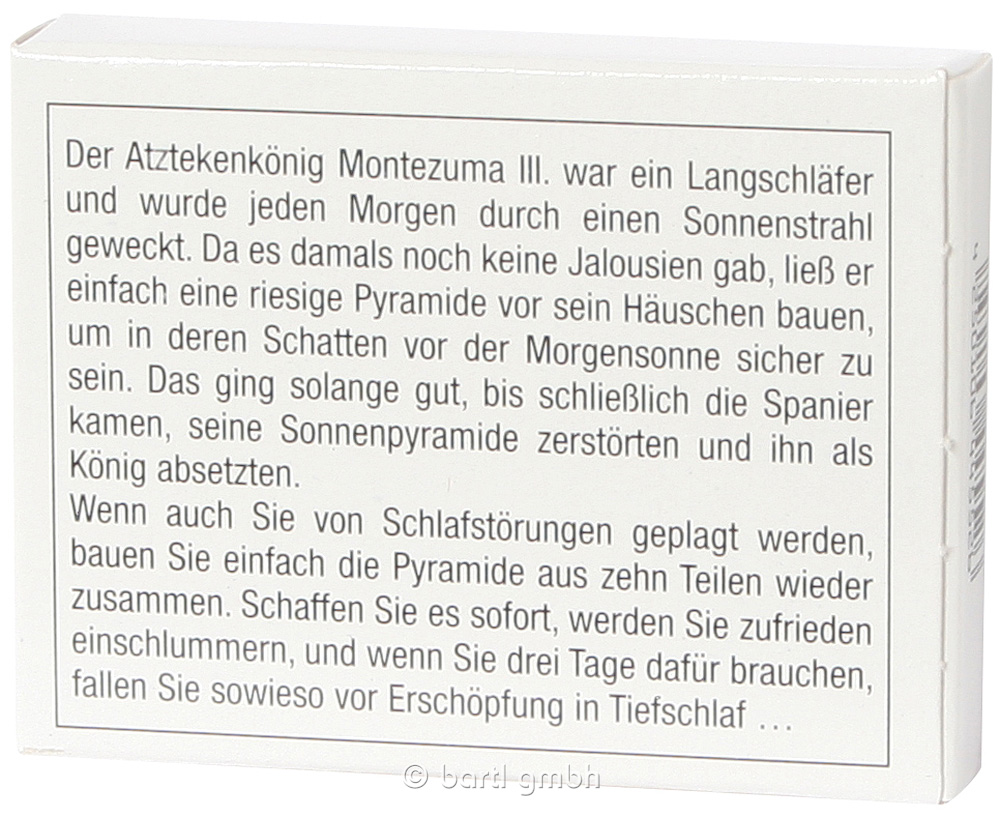 Der Atztekenkönig Montezuma III. war ein Langschläfer und wurde jeden Morgen durch einen Sonnenstrahl geweckt. Da es damals noch keine Jalousien gab, ließ er einfach eine riesige Pyramide vor sein Häuschen bauen, um in deren Schatten vor der Morgensonne sicher zu sein. Das ging solange gut, bis schließlich die Spanier kamen, seine Sonnenpyramide zerstörten und ihn als König absetzten.

Wenn auch Sie von Schlafstörungen geplagt werden, bauen Sie einfach die Pyramide aus zehn Teilen wieder zusammen. Schaffen Sie es sofort, werden Sie zufrieden einschlummern, und wenn Sie drei Tage dafür brauchen, fallen Sie sowieso vor Erschöpfung in Tiefschlaf ...

© bartl gmbh